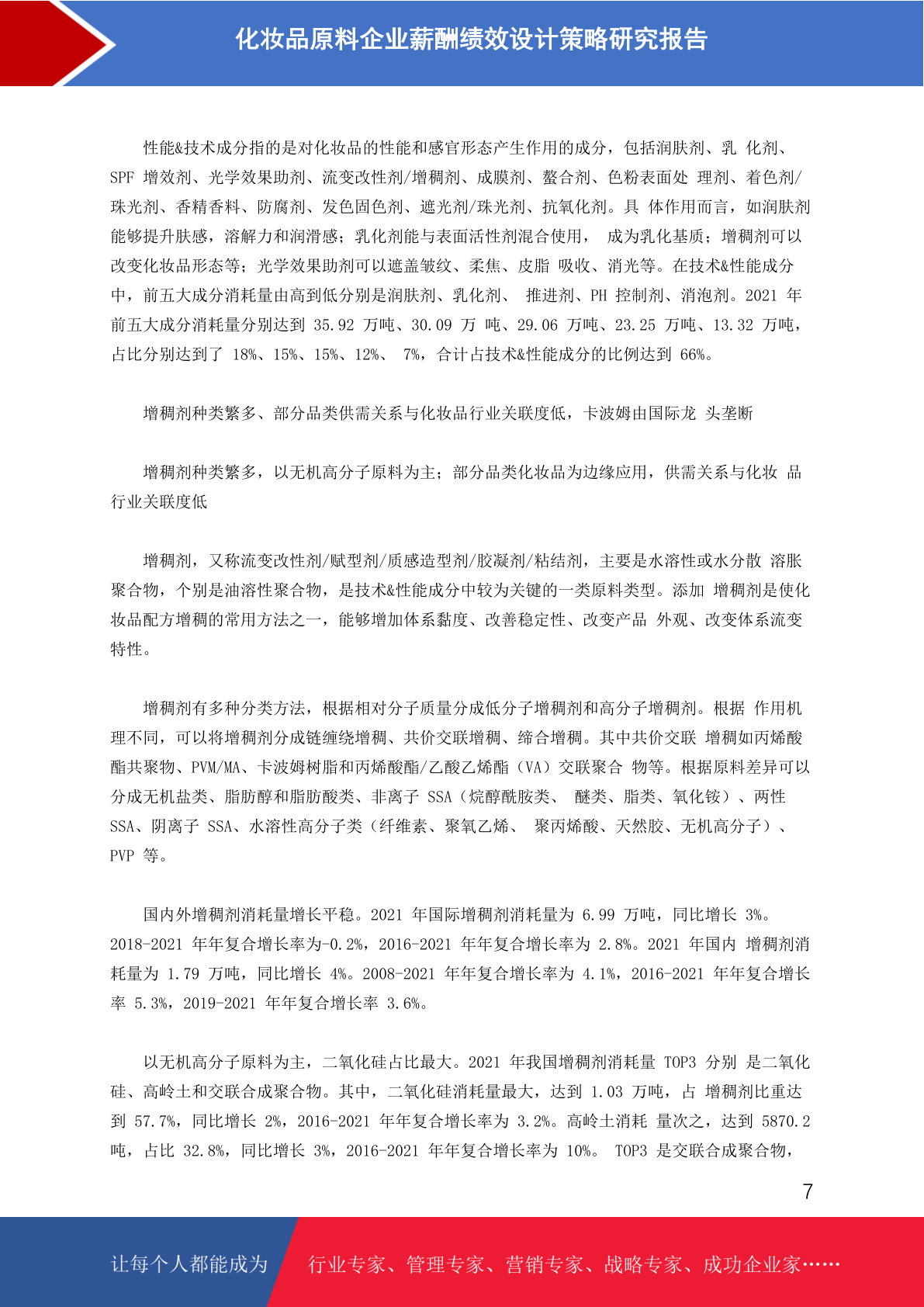 化妆品原料企业薪酬绩效设计策略研究报告

性能&技术成分指的是对化妆品的性能和感官形态产生作用的成分，包括润肤剂、乳 化剂、SPF 增效剂、光学效果助剂、流变改性剂/增稠剂、成膜剂、螯合剂、色粉表面处 理剂、着色剂/珠光剂、香精香料、防腐剂、发色固色剂、遮光剂/珠光剂、抗氧化剂。具 体作用而言，如润肤剂能够提升肤感，溶解力和润滑感；乳化剂能与表面活性剂混合使用， 成为乳化基质；增稠剂可以改变化妆品形态等；光学效果助剂可以遮盖皱纹、柔焦、皮脂 吸收、消光等。在技术&性能成分中，前五大成分消耗量由高到低分别是润肤剂、乳化剂、 推进剂、PH 控制剂、消泡剂。2021 年前五大成分消耗量分别达到 35.92 万吨、30.09 万 吨、29.06 万吨、23.25 万吨、13.32 万吨，占比分别达到了 18%、15%、15%、12%、 7%，合计占技术&性能成分的比例达到 66%。

增稠剂种类繁多、部分品类供需关系与化妆品行业关联度低，卡波姆由国际龙 头垄断

增稠剂种类繁多，以无机高分子原料为主；部分品类化妆品为边缘应用，供需关系与化妆 品行业关联度低

增稠剂，又称流变改性剂/赋型剂/质感造型剂/胶凝剂/粘结剂，主要是水溶性或水分散 溶胀聚合物，个别是油溶性聚合物，是技术&性能成分中较为关键的一类原料类型。添加 增稠剂是使化妆品配方增稠的常用方法之一，能够增加体系黏度、改善稳定性、改变产品 外观、改变体系流变特性。

增稠剂有多种分类方法，根据相对分子质量分成低分子增稠剂和高分子增稠剂。根据 作用机理不同，可以将增稠剂分成链缠绕增稠、共价交联增稠、缔合增稠。其中共价交联 增稠如丙烯酸酯共聚物、PVM/MA、卡波姆树脂和丙烯酸酯/乙酸乙烯酯（VA）交联聚合 物等。根据原料差异可以分成无机盐类、脂肪醇和脂肪酸类、非离子 SSA（烷醇酰胺类、 醚类、脂类、氧化铵）、两性 SSA、阴离子 SSA、水溶性高分子类（纤维素、聚氧乙烯、 聚丙烯酸、天然胶、无机高分子）、PVP 等。

国内外增稠剂消耗量增长平稳。2021 年国际增稠剂消耗量为 6.99 万吨，同比增长 3%。2018-2021 年年复合增长率为-0.2%，2016-2021 年年复合增长率为 2.8%。2021 年国内 增稠剂消耗量为 1.79 万吨，同比增长 4%。2008-2021 年年复合增长率为 4.1%，2016-2021 年年复合增长率 5.3%，2019-2021 年年复合增长率 3.6%。

以无机高分子原料为主，二氧化硅占比最大。2021 年我国增稠剂消耗量 TOP3 分别 是二氧化硅、高岭土和交联合成聚合物。其中，二氧化硅消耗量最大，达到 1.03 万吨，占 增稠剂比重达到 57.7%，同比增长 2%，2016-2021 年年复合增长率为 3.2%。高岭土消耗 量次之，达到 5870.2 吨，占比 32.8%，同比增长 3%，2016-2021 年年复合增长率为 10%。 TOP3 是交联合成聚合物，

7

让每个人都能成为 行业专家、管理专家、营销专家、战略专家、成功企业家……